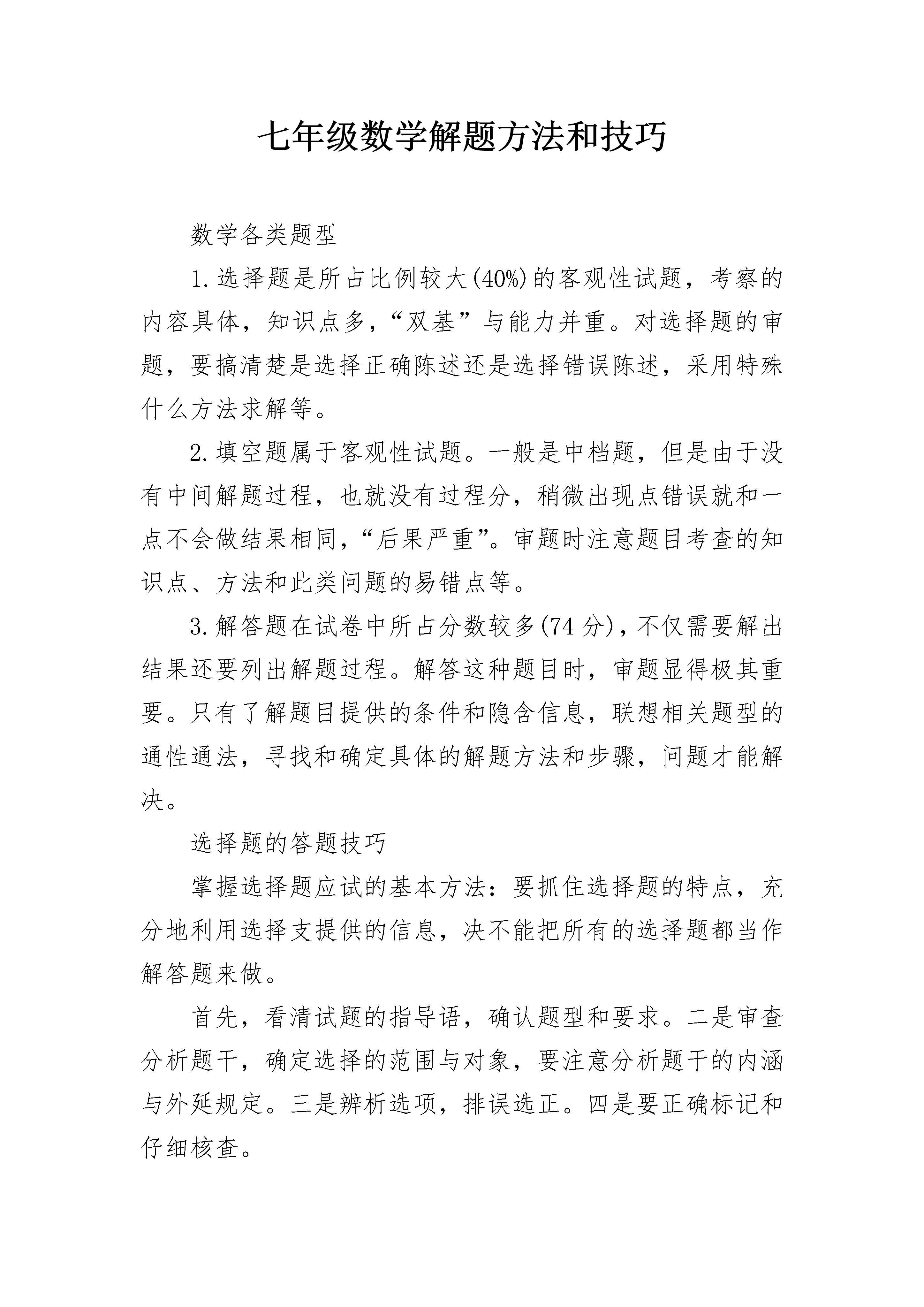 七年级数学解题方法和技巧

数学各类题型

1.选择题是所占比例较大(40%)的客观性试题，考察的内容具体，知识点多，“双基”与能力并重。对选择题的审题，要搞清楚是选择正确陈述还是选择错误陈述，采用特殊什么方法求解等。

2.填空题属于客观性试题。一般是中档题，但是由于没有中间解题过程，也就没有过程分，稍微出现点错误就和一点不会做结果相同，“后果严重”。审题时注意题目考查的知识点、方法和此类问题的易错点等。

3.解答题在试卷中所占分数较多(74分)，不仅需要解出结果还要列出解题过程。解答这种题目时，审题显得极其重要。只有了解题目提供的条件和隐含信息，联想相关题型的通性通法，寻找和确定具体的解题方法和步骤，问题才能解决。

选择题的答题技巧

掌握选择题应试的基本方法：要抓住选择题的特点，充分地利用选择支提供的信息，决不能把所有的选择题都当作解答题来做。

首先，看清试题的指导语，确认题型和要求。二是审查分析题干，确定选择的范围与对象，要注意分析题干的内涵与外延规定。三是辨析选项，排误选正。四是要正确标记和仔细核查。